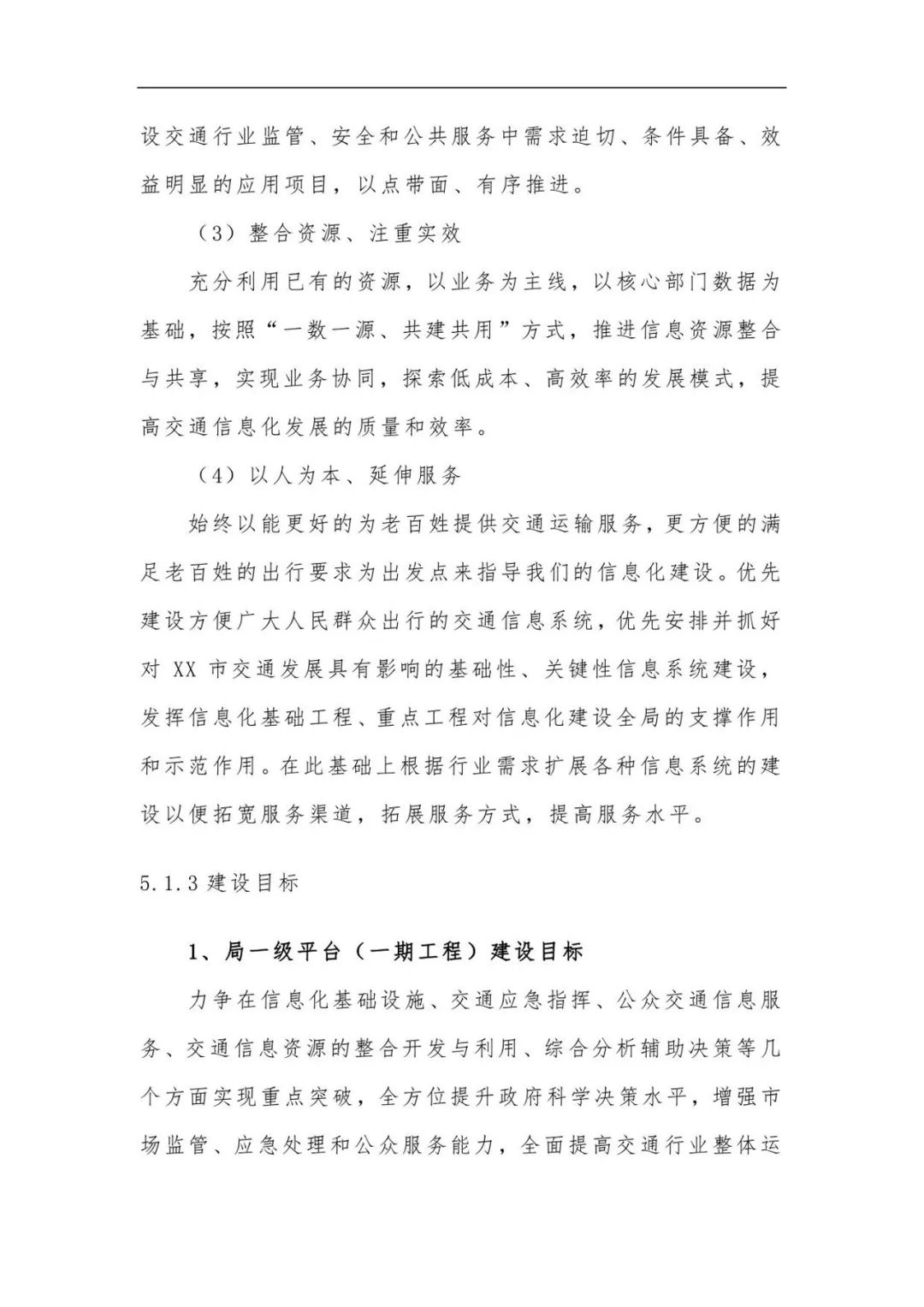 设交通行业监管、安全和公共服务中需求迫切、条件具备、效益明显的应用项目，以点带面、有序推进。

（3）整合资源、注重实效

充分利用已有的资源，以业务为主线，以核心部门数据为基础，按照“一数一源、共建共用”方式，推进信息资源整合与共享，实现业务协同，探索低成本、高效率的发展模式，提高交通信息化发展的质量和效率。

（4）以人为本、延伸服务

始终以能更好的为老百姓提供交通运输服务，更方便的满足老百姓的出行要求为出发点来指导我们的信息化建设。优先建设方便广大人民群众出行的交通信息系统，优先安排并抓好对 XX 市交通发展具有影响的基础性、关键性信息系统建设，发挥信息化基础工程、重点工程对信息化建设全局的支撑作用和示范作用。在此基础上根据行业需求扩展各种信息系统的建设以便拓宽服务渠道，拓展服务方式，提高服务水平。

5.1.3 建设目标

1、局一级平台（一期工程）建设目标

力争在信息化基础设施、交通应急指挥、公众交通信息服务、交通信息资源的整合开发与利用、综合分析辅助决策等几个方面实现重点突破，全方位提升政府科学决策水平，增强市场监管、应急处理和公众服务能力，全面提高交通行业整体运